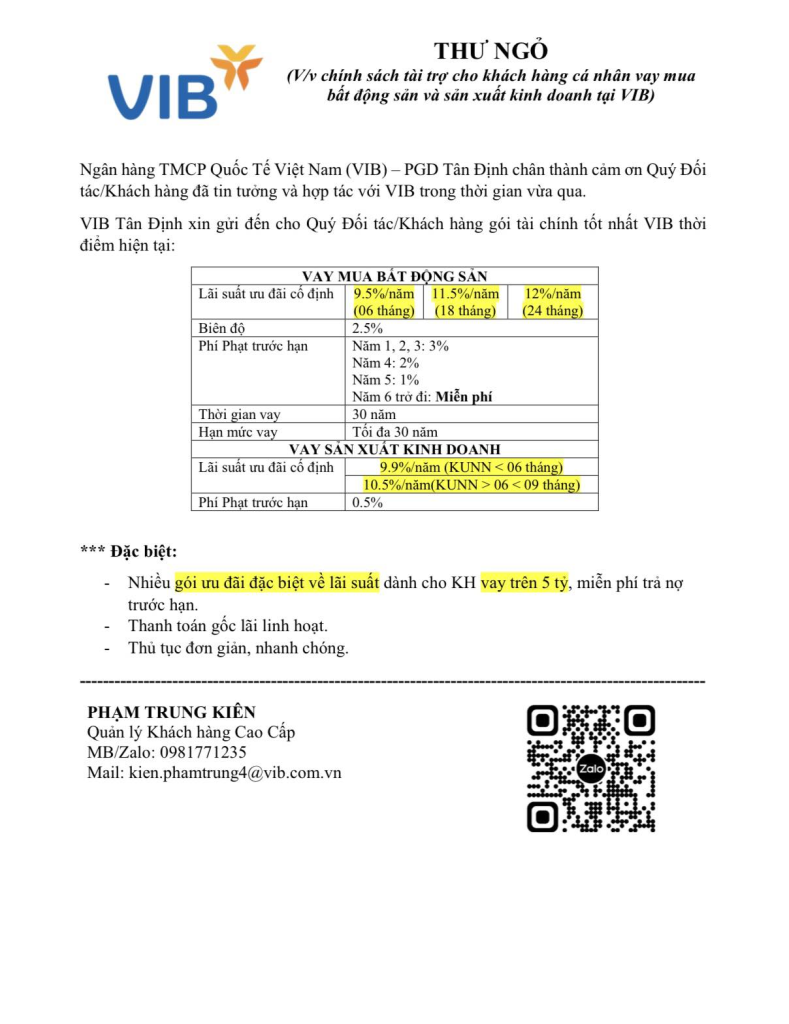 VIB

THƯ NGỎ
(V/v chính sách tài trợ cho khách hàng cá nhân vay mua bất động sản và sản xuất kinh doanh tại VIB)

Ngân hàng TMCP Quốc Tế Việt Nam (VIB) – PGD Tân Định chân thành cảm ơn Quý Đối tác/Khách hàng đã tin tưởng và hợp tác với VIB trong thời gian vừa qua.

VIB Tân Định xin gửi đến cho Quý Đối tác/Khách hàng gói tài chính tốt nhất VIB thời điểm hiện tại:

| VAY MUA BẤT ĐỘNG SẢN | | | |
|---|---|---|---|
| Lãi suất ưu đãi cố định | 9.5%/năm (06 tháng) | 11.5%/năm (18 tháng) | 12%/năm (24 tháng) |
| Biên độ | 2.5% | | |
| Phí Phạt trước hạn | Năm 1, 2, 3: 3% Năm 4: 2% Năm 5: 1% Năm 6 trở đi: Miễn phí | | |
| Thời gian vay | 30 năm | | |
| Hạn mức vay | Tối đa 30 năm | | |
| VAY SẢN XUẤT KINH DOANH | | | |
| Lãi suất ưu đãi cố định | 9.9%/năm (KUNN < 06 tháng) | | |
| | 10.5%/năm(KUNN > 06 < 09 tháng) | | |
| Phí Phạt trước hạn | 0.5% | | |

*** Đặc biệt:

- Nhiều gói ưu đãi đặc biệt về lãi suất dành cho KH vay trên 5 tỷ, miễn phí trả nợ trước hạn.
- Thanh toán gốc lãi linh hoạt.
- Thủ tục đơn giản, nhanh chóng.

PHẠM TRUNG KIÊN
Quản lý Khách hàng Cao Cấp
MB/Zalo: 0981771235
Mail: kien.phamtrung4@vib.com.vn

Zalo